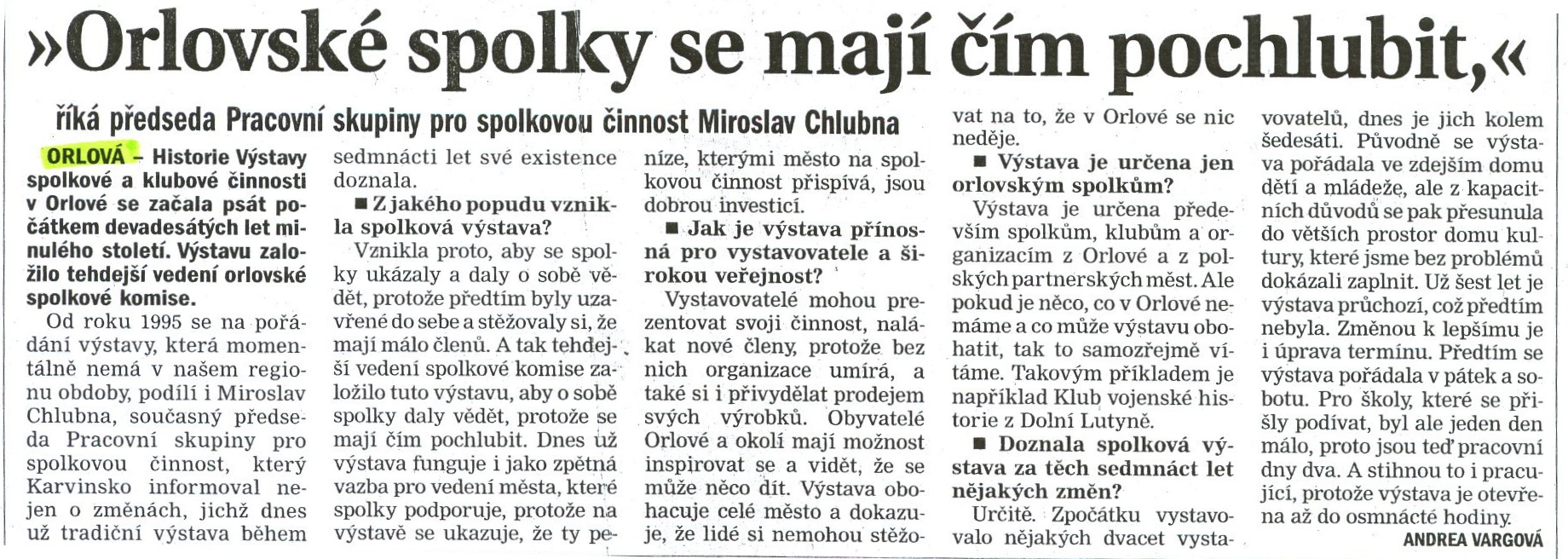 »Orlovské spolky se mají čím pochlubit,«

říká předseda Pracovní skupiny pro spolkovou činnost Miroslav Chlubna

ORLOVÁ – Historie Výstavy spolkové a klubové činnosti v Orlové se začala psát počátkem devadesátých let minulého století. Výstavu založilo tehdejší vedení orlovské spolkové komise.

Od roku 1995 se na pořádání výstavy, která momentálně nemá v našem regionu obdoby, podílí i Miroslav Chlubna, současný předseda Pracovní skupiny pro spolkovou činnost, který Karvinsko informoval nejen o změnách, jichž dnes už tradiční výstava během sedmnácti let své existence doznala.

■ Z jakého popudu vznikla spolková výstava?

Vznikla proto, aby se spolky ukázaly a daly o sobě vědět, protože předtím byly uzavřené do sebe a stěžovaly si, že mají málo členů. A tak tehdejší vedení spolkové komise založilo tuto výstavu, aby o sobě spolky daly vědět, protože se mají čím pochlubit. Dnes už výstava funguje i jako zpětná vazba pro vedení města, které spolky podporuje, protože na výstavě se ukazuje, že ty peníze, kterými město na spolkovou činnost přispívá, jsou dobrou investicí.

■ Jak je výstava přínosná pro vystavovatele a širokou veřejnost?

Vystavovatelé mohou prezentovat svoji činnost, nalákat nové členy, protože bez nich organizace umírá, a také si i přivydělat prodejem svých výrobků. Obyvatelé Orlové a okolí mají možnost inspirovat se a vidět, že se může něco dít. Výstava obohacuje celé město a dokazuje, že lidé si nemohou stěžovat na to, že v Orlové se nic neděje.

■ Výstava je určena jen orlovským spolkům?

Výstava je určena především spolkům, klubům a organizacím z Orlové a z polských partnerských měst. Ale pokud je něco, co v Orlové nemáme a co může výstavu obohatit, tak to samozřejmě vítáme. Takovým příkladem je například Klub vojenské historie z Dolní Lutyně.

■ Doznala spolková výstava za těch sedmnáct let nějakých změn?

Určitě. Zpočátku vystavovalo nějakých dvacet vystavovatelů, dnes je jich kolem šedesáti. Původně se výstava pořádala ve zdejším domu dětí a mládeže, ale z kapacitních důvodů se pak přesunula do větších prostor domu kultury, které jsme bez problémů dokázali zaplnit. Už šest let je výstava průchozí, což předtím nebyla. Změnou k lepšímu je i úprava termínu. Předtím se výstava pořádala v pátek a sobotu. Pro školy, které se přišly podívat, byl ale jeden den málo, proto jsou teď pracovní dny dva. A stihnou to i pracující, protože výstava je otevřena až do osmnácté hodiny.

ANDREA VARGOVÁ